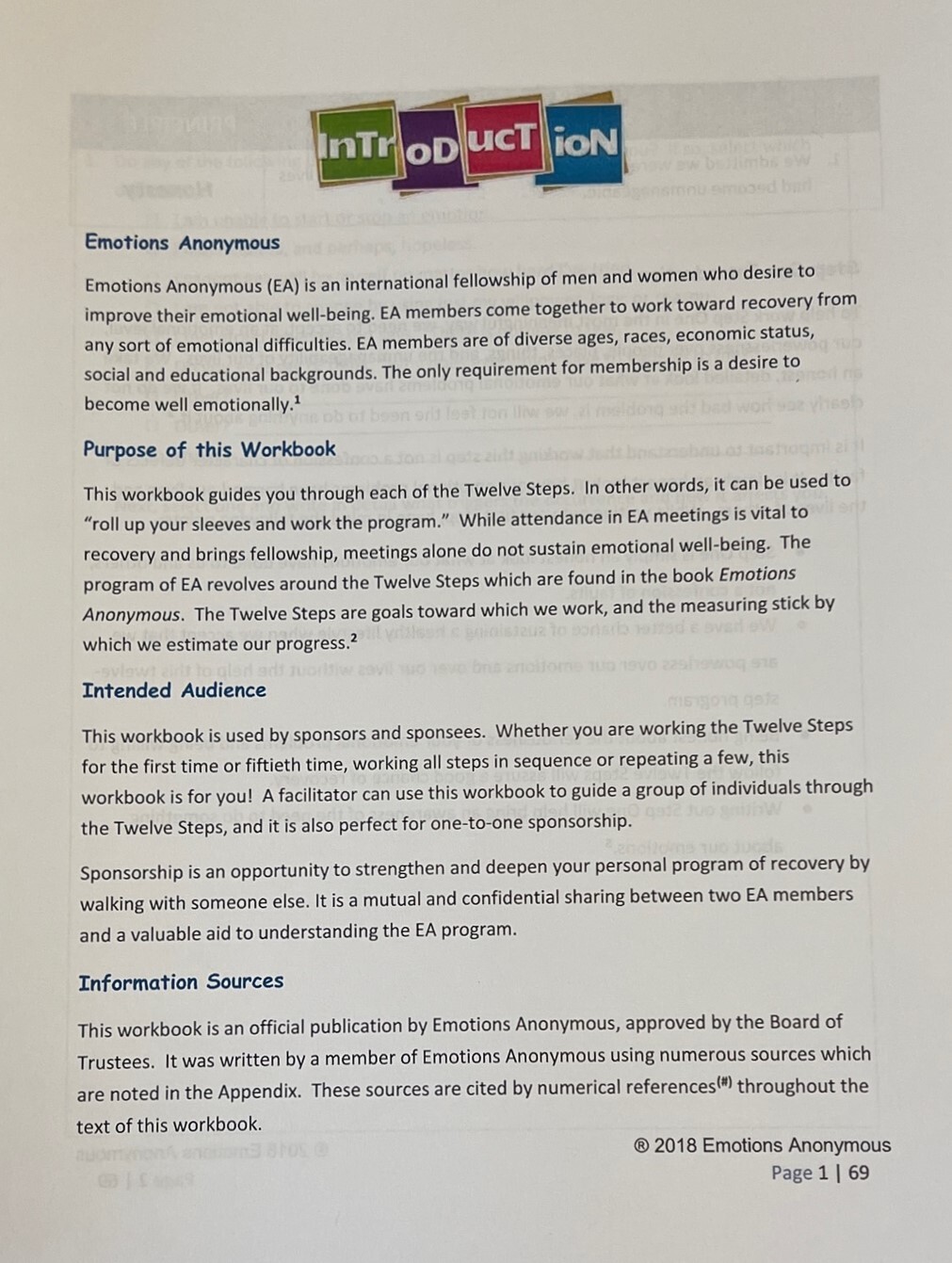 InTroDucTioN

Emotions Anonymous

Emotions Anonymous (EA) is an international fellowship of men and women who desire to improve their emotional well-being. EA members come together to work toward recovery from any sort of emotional difficulties. EA members are of diverse ages, races, economic status, social and educational backgrounds. The only requirement for membership is a desire to become well emotionally.$^1$

Purpose of this Workbook

This workbook guides you through each of the Twelve Steps. In other words, it can be used to "roll up your sleeves and work the program." While attendance in EA meetings is vital to recovery and brings fellowship, meetings alone do not sustain emotional well-being. The program of EA revolves around the Twelve Steps which are found in the book Emotions Anonymous. The Twelve Steps are goals toward which we work, and the measuring stick by which we estimate our progress.$^2$

Intended Audience

This workbook is used by sponsors and sponsees. Whether you are working the Twelve Steps for the first time or fiftieth time, working all steps in sequence or repeating a few, this workbook is for you! A facilitator can use this workbook to guide a group of individuals through the Twelve Steps, and it is also perfect for one-to-one sponsorship.

Sponsorship is an opportunity to strengthen and deepen your personal program of recovery by walking with someone else. It is a mutual and confidential sharing between two EA members and a valuable aid to understanding the EA program.

Information Sources

This workbook is an official publication by Emotions Anonymous, approved by the Board of Trustees. It was written by a member of Emotions Anonymous using numerous sources which are noted in the Appendix. These sources are cited by numerical references$^{(\#)}$ throughout the text of this workbook.

® 2018 Emotions Anonymous
Page 1 | 69